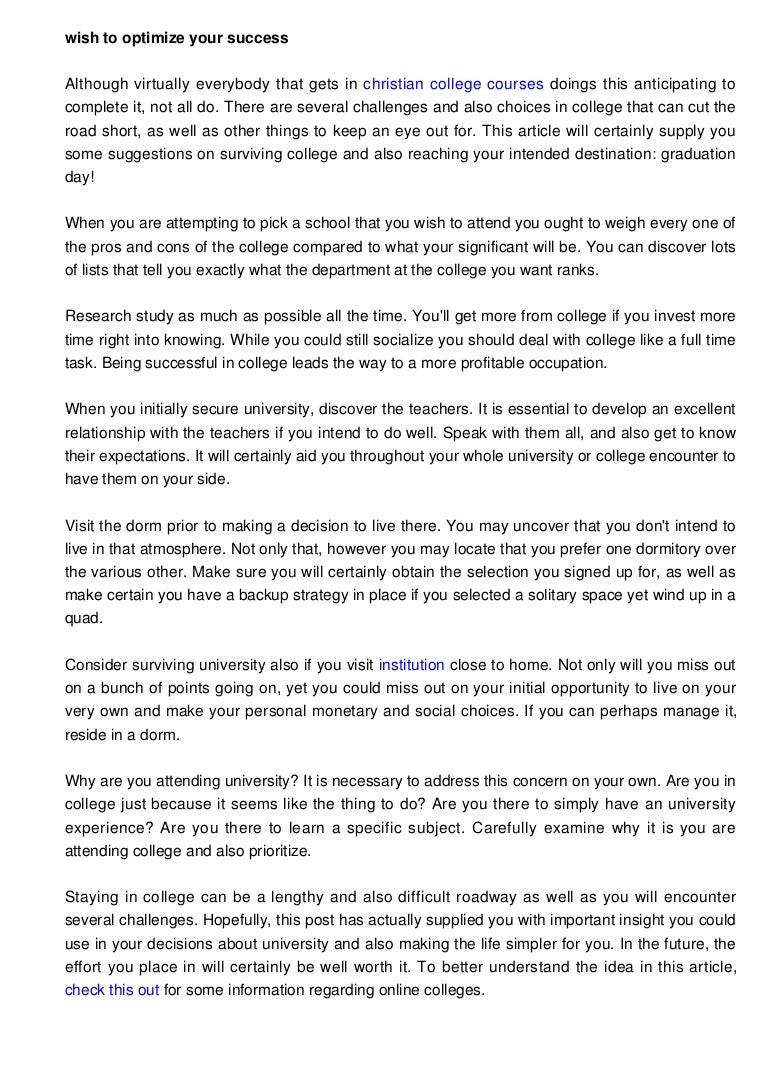 wish to optimize your success

Although virtually everybody that gets in christian college courses doings this anticipating to complete it, not all do. There are several challenges and also choices in college that can cut the road short, as well as other things to keep an eye out for. This article will certainly supply you some suggestions on surviving college and also reaching your intended destination: graduation day!

When you are attempting to pick a school that you wish to attend you ought to weigh every one of the pros and cons of the college compared to what your significant will be. You can discover lots of lists that tell you exactly what the department at the college you want ranks.

Research study as much as possible all the time. You'll get more from college if you invest more time right into knowing. While you could still socialize you should deal with college like a full time task. Being successful in college leads the way to a more profitable occupation.

When you initially secure university, discover the teachers. It is essential to develop an excellent relationship with the teachers if you intend to do well. Speak with them all, and also get to know their expectations. It will certainly aid you throughout your whole university or college encounter to have them on your side.

Visit the dorm prior to making a decision to live there. You may uncover that you don't intend to live in that atmosphere. Not only that, however you may locate that you prefer one dormitory over the various other. Make sure you will certainly obtain the selection you signed up for, as well as make certain you have a backup strategy in place if you selected a solitary space yet wind up in a quad.

Consider surviving university also if you visit institution close to home. Not only will you miss out on a bunch of points going on, yet you could miss out on your initial opportunity to live on your very own and make your personal monetary and social choices. If you can perhaps manage it, reside in a dorm.

Why are you attending university? It is necessary to address this concern on your own. Are you in college just because it seems like the thing to do? Are you there to simply have an university experience? Are you there to learn a specific subject. Carefully examine why it is you are attending college and also prioritize.

Staying in college can be a lengthy and also difficult roadway as well as you will encounter several challenges. Hopefully, this post has actually supplied you with important insight you could use in your decisions about university and also making the life simpler for you. In the future, the effort you place in will certainly be well worth it. To better understand the idea in this article, check this out for some information regarding online colleges.